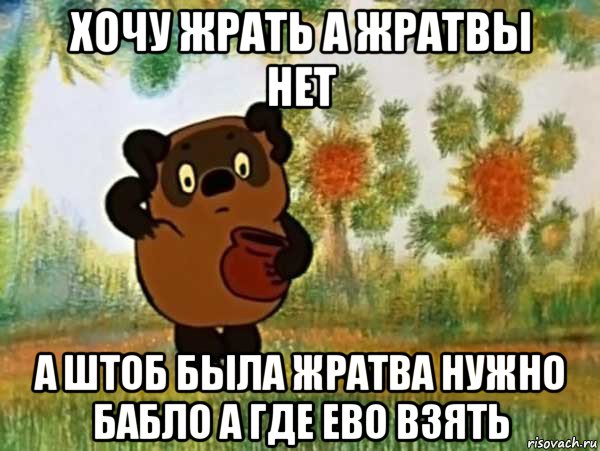 ХОЧУ ЖРАТЬ А ЖРАТВЫ НЕТ

А ШТОБ БЫЛА ЖРАТВА НУЖНО БАБЛО А ГДЕ ЕВО ВЗЯТЬ

risovach.ru